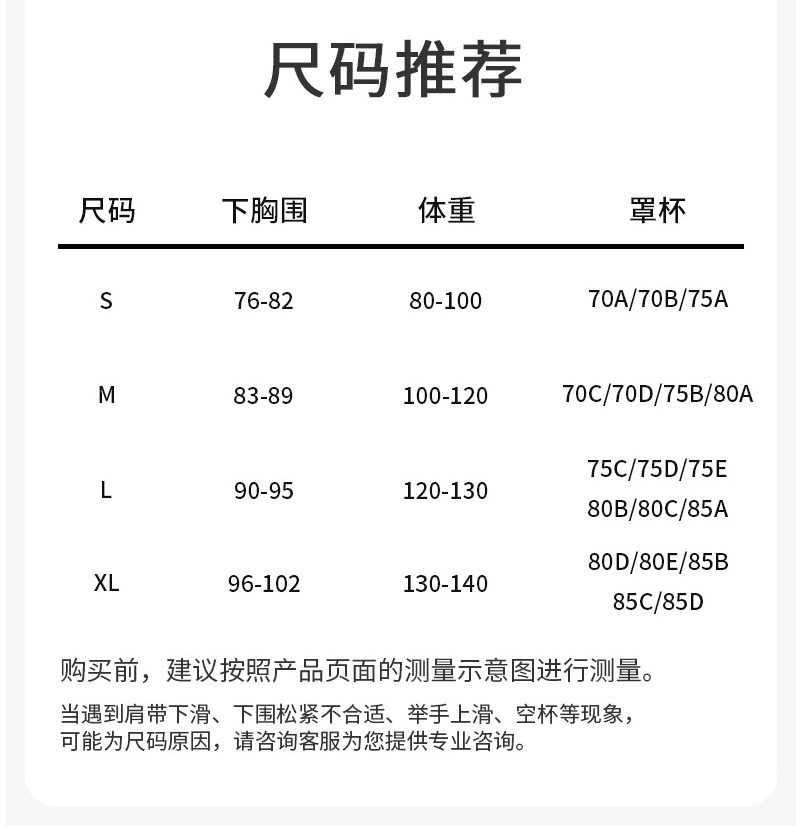 尺码推荐

| 尺码 | 下胸围 | 体重 | 罩杯 |
|---|---|---|---|
| S | 76-82 | 80-100 | 70A/70B/75A |
| M | 83-89 | 100-120 | 70C/70D/75B/80A |
| L | 90-95 | 120-130 | 75C/75D/75E 80B/80C/85A |
| XL | 96-102 | 130-140 | 80D/80E/85B 85C/85D |

购买前，建议按照产品页面的测量示意图进行测量。

当遇到肩带下滑、下围松紧不合适、举手上滑、空杯等现象，可能为尺码原因，请咨询客服为您提供专业咨询。